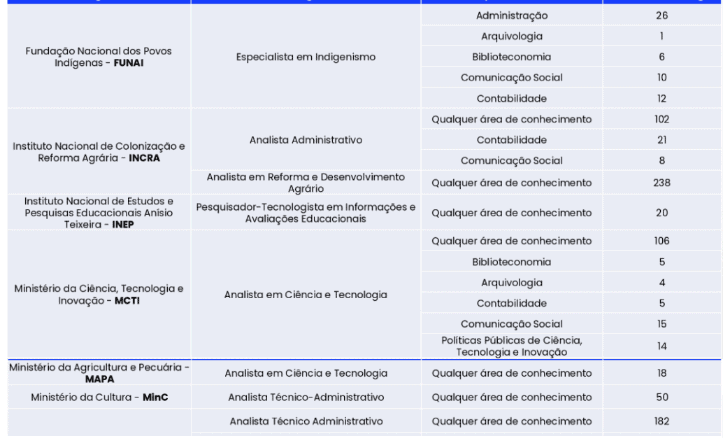 | | | | |
|---|---|---|---|
| Fundação Nacional dos Povos Indígenas - **FUNAI** | Especialista em Indigenismo | Administração | 26 |
| | | Arquivologia | 1 |
| | | Biblioteconomia | 6 |
| | | Comunicação Social | 10 |
| | | Contabilidade | 12 |
| Instituto Nacional de Colonização e Reforma Agrária - **INCRA** | Analista Administrativo | Qualquer área de conhecimento | 102 |
| | | Contabilidade | 21 |
| | | Comunicação Social | 8 |
| | Analista em Reforma e Desenvolvimento Agrário | Qualquer área de conhecimento | 238 |
| Instituto Nacional de Estudos e Pesquisas Educacionais Anísio Teixeira - **INEP** | Pesquisador-Tecnologista em Informações e Avaliações Educacionais | Qualquer área de conhecimento | 20 |
| Ministério da Ciência, Tecnologia e Inovação - **MCTI** | Analista em Ciência e Tecnologia | Qualquer área de conhecimento | 106 |
| | | Biblioteconomia | 5 |
| | | Arquivologia | 4 |
| | | Contabilidade | 5 |
| | | Comunicação Social | 15 |
| | | Políticas Públicas de Ciência, Tecnologia e Inovação | 14 |
| Ministério da Agricultura e Pecuária - **MAPA** | Analista em Ciência e Tecnologia | Qualquer área de conhecimento | 18 |
| Ministério da Cultura - **MinC** | Analista Técnico-Administrativo | Qualquer área de conhecimento | 50 |
| | Analista Técnico Administrativo | Qualquer área de conhecimento | 182 |